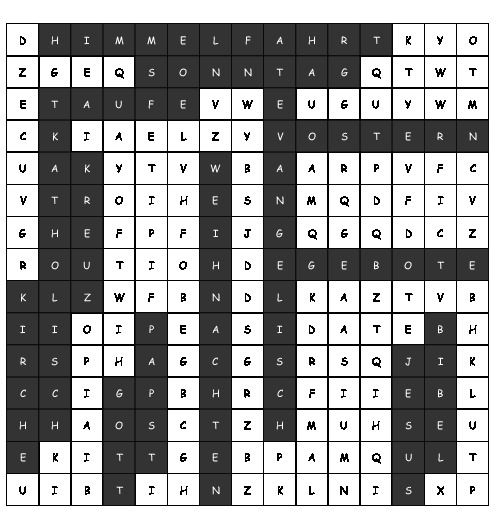 | D | H | I | M | M | E | L | F | A | H | R | T | K | Y | O |
|---|---|---|---|---|---|---|---|---|---|---|---|---|---|---|
| Z | G | E | Q | S | O | N | N | T | A | G | Q | T | W | T |
| E | T | A | U | F | E | V | W | E | U | G | U | Y | W | M |
| C | K | I | A | E | L | Z | Y | V | O | S | T | E | R | N |
| U | A | K | Y | T | V | W | B | A | A | R | P | V | F | C |
| V | T | R | O | I | H | E | S | N | M | Q | D | F | I | V |
| G | H | E | F | P | F | I | J | G | Q | G | Q | D | C | Z |
| R | O | U | T | I | O | H | D | E | G | E | B | O | T | E |
| K | L | Z | W | F | B | N | D | L | K | A | Z | T | V | B |
| I | I | O | I | P | E | A | S | I | D | A | T | E | B | H |
| R | S | P | H | A | G | C | G | S | R | S | Q | J | I | K |
| C | C | I | G | P | B | H | R | C | F | I | I | E | B | L |
| H | H | A | O | S | C | T | Z | H | M | U | H | S | E | U |
| E | K | I | T | T | G | E | B | P | A | M | Q | U | L | T |
| U | I | B | T | I | H | N | Z | K | L | N | I | S | X | P |